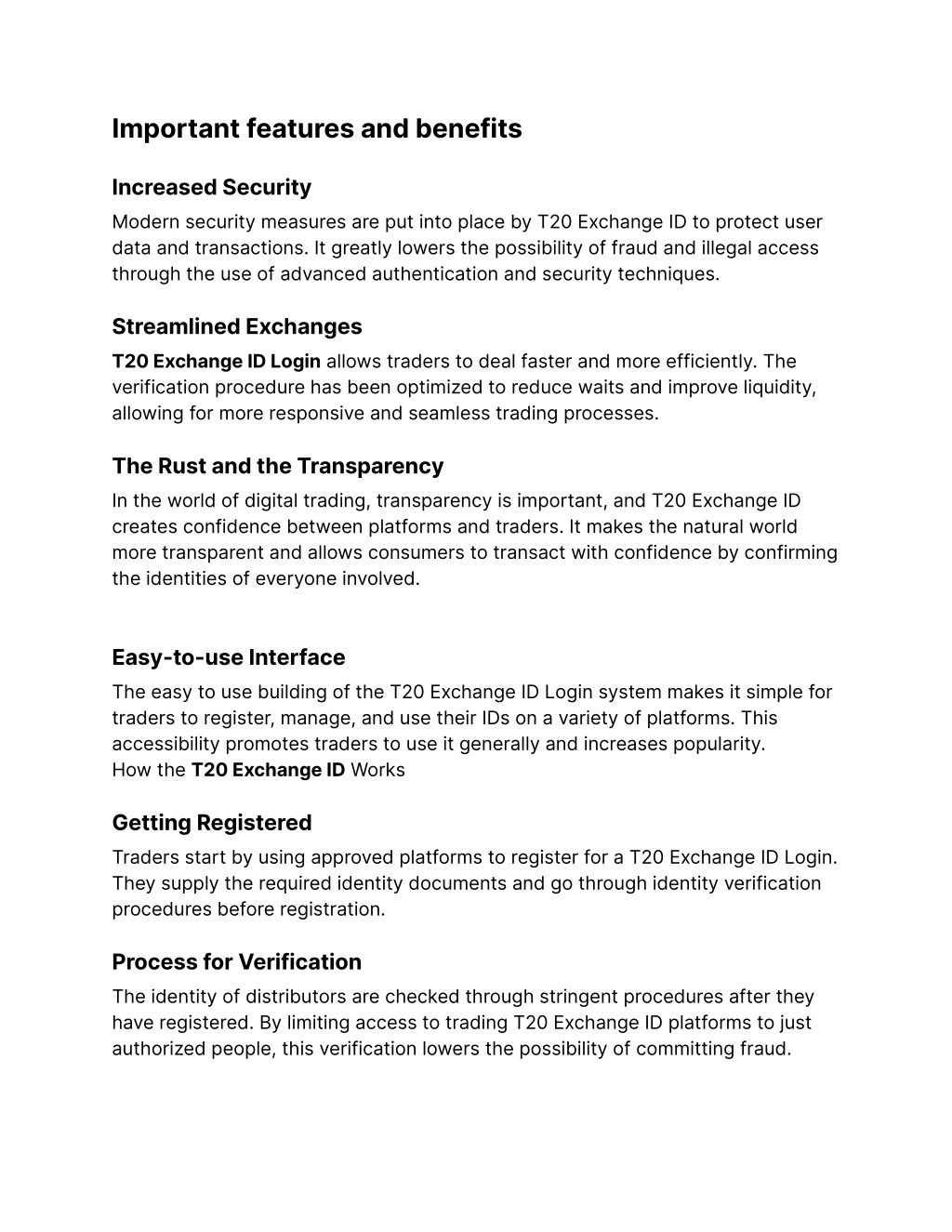 Important features and benefits

Increased Security
Modern security measures are put into place by T20 Exchange ID to protect user data and transactions. It greatly lowers the possibility of fraud and illegal access through the use of advanced authentication and security techniques.

Streamlined Exchanges
T20 Exchange ID Login allows traders to deal faster and more efficiently. The verification procedure has been optimized to reduce waits and improve liquidity, allowing for more responsive and seamless trading processes.

The Rust and the Transparency
In the world of digital trading, transparency is important, and T20 Exchange ID creates confidence between platforms and traders. It makes the natural world more transparent and allows consumers to transact with confidence by confirming the identities of everyone involved.

Easy-to-use Interface
The easy to use building of the T20 Exchange ID Login system makes it simple for traders to register, manage, and use their IDs on a variety of platforms. This accessibility promotes traders to use it generally and increases popularity.
How the T20 Exchange ID Works

Getting Registered
Traders start by using approved platforms to register for a T20 Exchange ID Login. They supply the required identity documents and go through identity verification procedures before registration.

Process for Verification
The identity of distributors are checked through stringent procedures after they have registered. By limiting access to trading T20 Exchange ID platforms to just authorized people, this verification lowers the possibility of committing fraud.